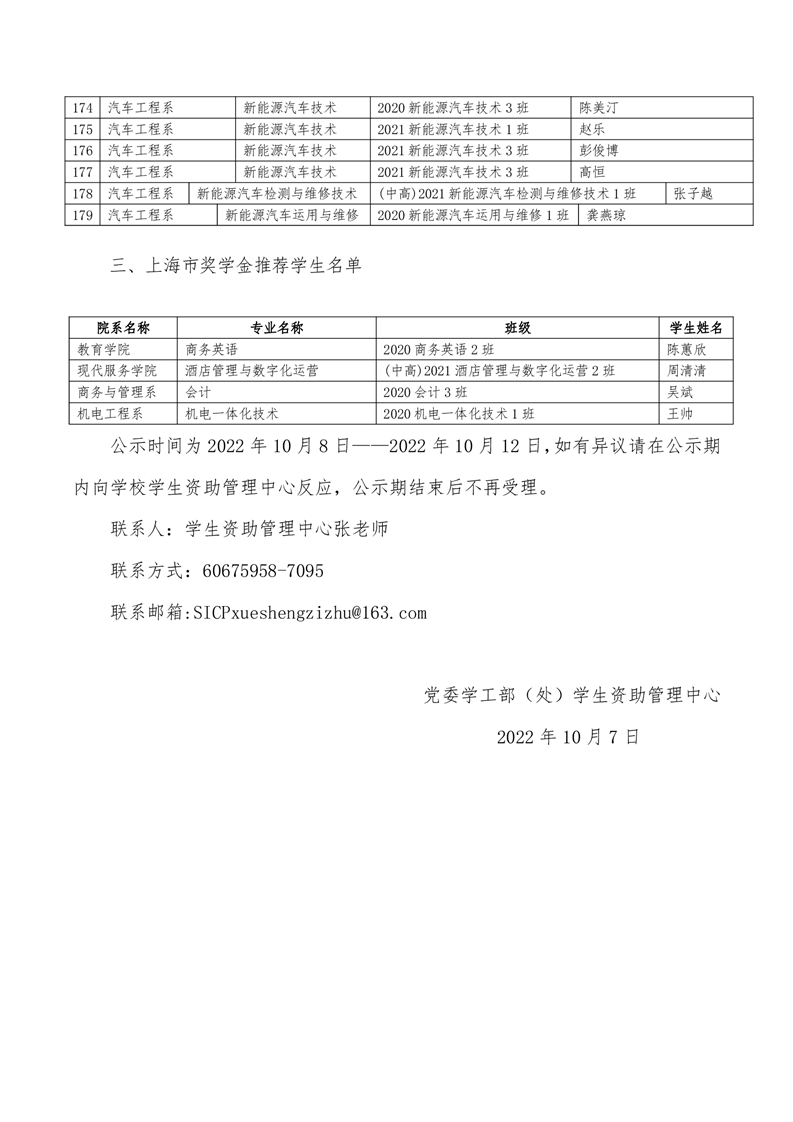 | 174 | 汽车工程系 | 新能源汽车技术 | 2020 新能源汽车技术 3 班 | 陈美汀 |
|---|---|---|---|---|
| 175 | 汽车工程系 | 新能源汽车技术 | 2021 新能源汽车技术 1 班 | 赵乐 |
| 176 | 汽车工程系 | 新能源汽车技术 | 2021 新能源汽车技术 3 班 | 彭俊博 |
| 177 | 汽车工程系 | 新能源汽车技术 | 2021 新能源汽车技术 3 班 | 高恒 |
| 178 | 汽车工程系 | 新能源汽车检测与维修技术 | (中高)2021 新能源汽车检测与维修技术 1 班 | 张子越 |
| 179 | 汽车工程系 | 新能源汽车运用与维修 | 2020 新能源汽车运用与维修 1 班 | 龚燕琼 |

三、上海市奖学金推荐学生名单

| 院系名称 | 专业名称 | 班级 | 学生姓名 |
|---|---|---|---|
| 教育学院 | 商务英语 | 2020 商务英语 2 班 | 陈蕙欣 |
| 现代服务学院 | 酒店管理与数字化运营 | (中高)2021 酒店管理与数字化运营 2 班 | 周清清 |
| 商务与管理系 | 会计 | 2020 会计 3 班 | 吴斌 |
| 机电工程系 | 机电一体化技术 | 2020 机电一体化技术 1 班 | 王帅 |

公示时间为 2022 年 10 月 8 日——2022 年 10 月 12 日，如有异议请在公示期内向学校学生资助管理中心反应，公示期结束后不再受理。

联系人：学生资助管理中心张老师

联系方式：60675958-7095

联系邮箱:SICPxueshengzizhu@163.com

党委学工部（处）学生资助管理中心

2022 年 10 月 7 日